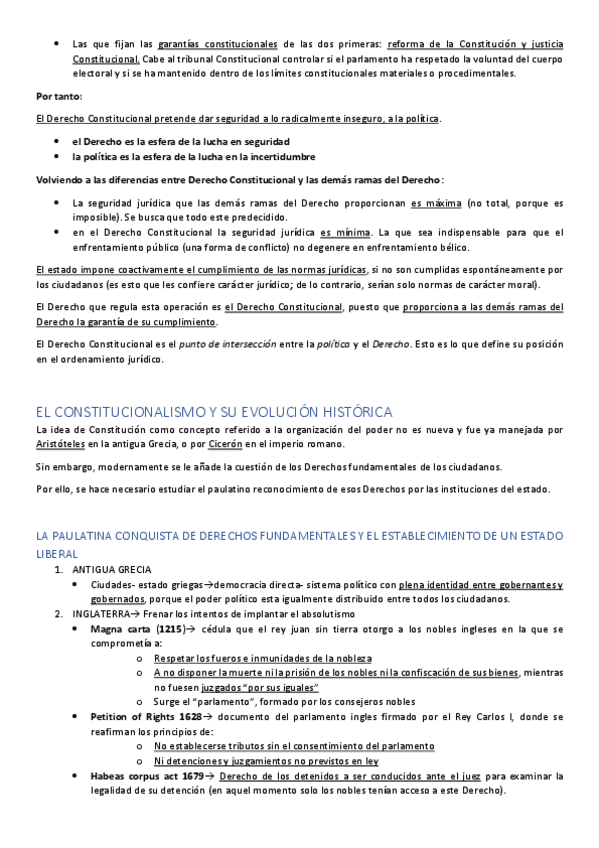 • Las que fijan las garantías constitucionales de las dos primeras: reforma de la Constitución y justicia Constitucional. Cabe al tribunal Constitucional controlar si el parlamento ha respetado la voluntad del cuerpo electoral y si se ha mantenido dentro de los límites constitucionales materiales o procedimentales.

Por tanto:

El Derecho Constitucional pretende dar seguridad a lo radicalmente inseguro, a la política.

• el Derecho es la esfera de la lucha en seguridad
• la política es la esfera de la lucha en la incertidumbre

Volviendo a las diferencias entre Derecho Constitucional y las demás ramas del Derecho:

• La seguridad jurídica que las demás ramas del Derecho proporcionan es máxima (no total, porque es imposible). Se busca que todo este predecidido.
• en el Derecho Constitucional la seguridad jurídica es mínima. La que sea indispensable para que el enfrentamiento público (una forma de conflicto) no degenere en enfrentamiento bélico.

El estado impone coactivamente el cumplimiento de las normas jurídicas, si no son cumplidas espontáneamente por los ciudadanos (es esto que les confiere carácter jurídico; de lo contrario, serían solo normas de carácter moral).

El Derecho que regula esta operación es el Derecho Constitucional, puesto que proporciona a las demás ramas del Derecho la garantía de su cumplimiento.

El Derecho Constitucional es el punto de intersección entre la política y el Derecho. Esto es lo que define su posición en el ordenamiento jurídico.

EL CONSTITUCIONALISMO Y SU EVOLUCIÓN HISTÓRICA

La idea de Constitución como concepto referido a la organización del poder no es nueva y fue ya manejada por Aristóteles en la antigua Grecia, o por Cicerón en el imperio romano.

Sin embargo, modernamente se le añade la cuestión de los Derechos fundamentales de los ciudadanos.

Por ello, se hace necesario estudiar el paulatino reconocimiento de esos Derechos por las instituciones del estado.

LA PAULATINA CONQUISTA DE DERECHOS FUNDAMENTALES Y EL ESTABLECIMIENTO DE UN ESTADO LIBERAL

1. ANTIGUA GRECIA
• Ciudades- estado griegas→democracia directa- sistema político con plena identidad entre gobernantes y gobernados, porque el poder político esta igualmente distribuido entre todos los ciudadanos.
2. INGLATERRA→ Frenar los intentos de implantar el absolutismo
• Magna carta (1215)→ cédula que el rey juan sin tierra otorgo a los nobles ingleses en la que se comprometía a:
o Respetar los fueros e inmunidades de la nobleza
o A no disponer la muerte ni la prisión de los nobles ni la confiscación de sus bienes, mientras no fuesen juzgados "por sus iguales"
o Surge el "parlamento", formado por los consejeros nobles
• Petition of Rights 1628→ documento del parlamento ingles firmado por el Rey Carlos I, donde se reafirman los principios de:
o No establecerse tributos sin el consentimiento del parlamento
o Ni detenciones y juzgamientos no previstos en ley
• Habeas corpus act 1679→ Derecho de los detenidos a ser conducidos ante el juez para examinar la legalidad de su detención (en aquel momento solo los nobles tenían acceso a este Derecho).